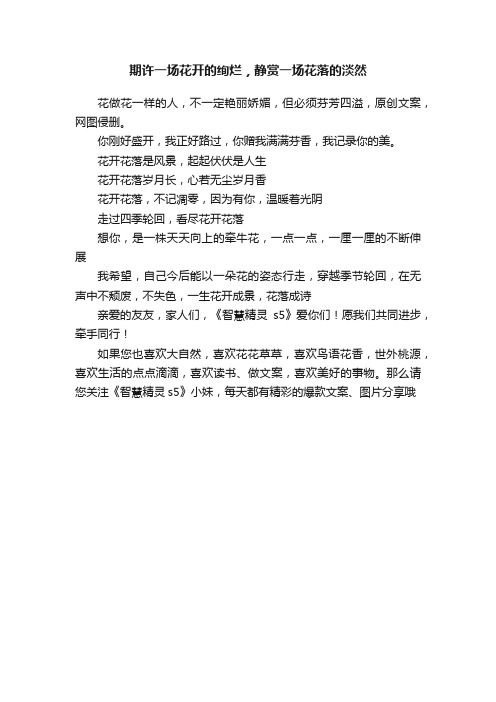 期许一场花开的绚烂，静赏一场花落的淡然

花做花一样的人，不一定艳丽娇媚，但必须芬芳四溢，原创文案，网图侵删。

你刚好盛开，我正好路过，你赠我满满芬香，我记录你的美。

花开花落是风景，起起伏伏是人生

花开花落岁月长，心若无尘岁月香

花开花落，不记凋零，因为有你，温暖着光阴

走过四季轮回，看尽花开花落

想你，是一株天天向上的牵牛花，一点一点，一厘一厘的不断伸展

我希望，自己今后能以一朵花的姿态行走，穿越季节轮回，在无声中不颓废，不失色，一生花开成景，花落成诗

亲爱的友友，家人们，《智慧精灵 s5》爱你们！愿我们共同进步，牵手同行！

如果您也喜欢大自然，喜欢花花草草，喜欢鸟语花香，世外桃源，喜欢生活的点点滴滴，喜欢读书、做文案，喜欢美好的事物。那么请您关注《智慧精灵 s5》小妹，每天都有精彩的爆款文案、图片分享哦